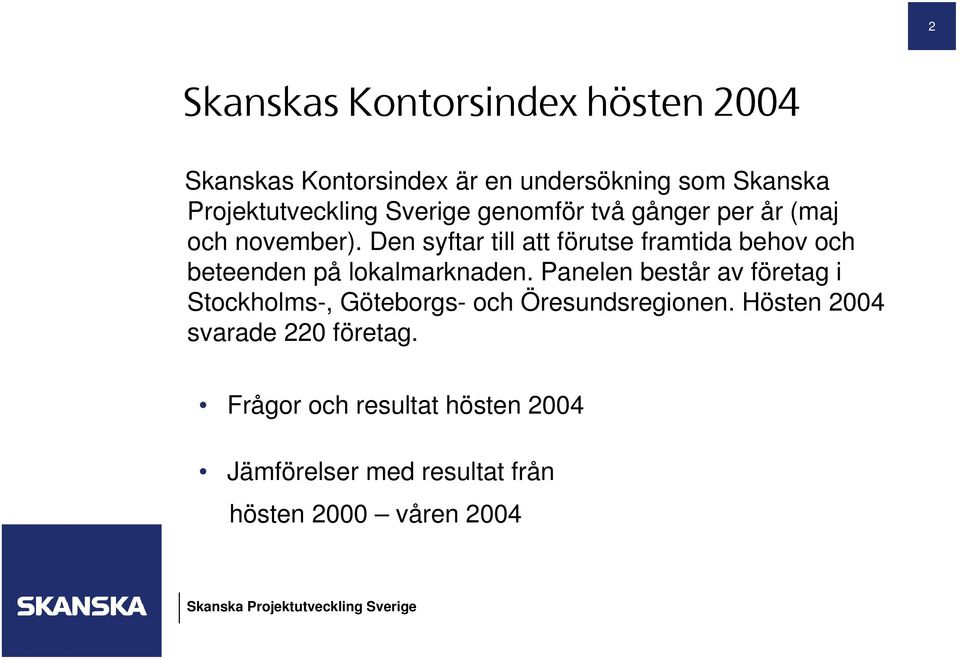 2

Skanskas Kontorsindex hösten 2004

Skanskas Kontorsindex är en undersökning som Skanska Projektutveckling Sverige genomför två gånger per år (maj och november). Den syftar till att förutse framtida behov och beteenden på lokalmarknaden. Panelen består av företag i Stockholms-, Göteborgs- och Öresundsregionen. Hösten 2004 svarade 220 företag.

• Frågor och resultat hösten 2004

• Jämförelser med resultat från hösten 2000 – våren 2004

SKANSKA

Skanska Projektutveckling Sverige